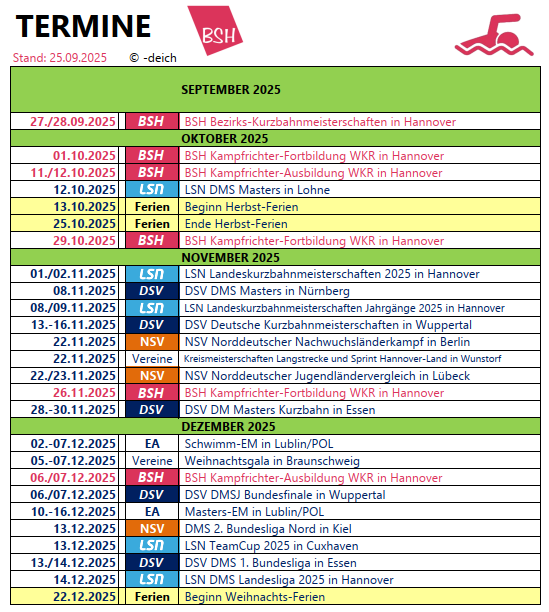 TERMINE

BSH

Stand: 25.09.2025 © -deich

| SEPTEMBER 2025 | | |
|---|---|---|
| 27./28.09.2025 | BSH | BSH Bezirks-Kurzbahnmeisterschaften in Hannover |
| OKTOBER 2025 | | |
| 01.10.2025 | BSH | BSH Kampfrichter-Fortbildung WKR in Hannover |
| 11./12.10.2025 | BSH | BSH Kampfrichter-Ausbildung WKR in Hannover |
| 12.10.2025 | LSN | LSN DMS Masters in Lohne |
| 13.10.2025 | Ferien | Beginn Herbst-Ferien |
| 25.10.2025 | Ferien | Ende Herbst-Ferien |
| 29.10.2025 | BSH | BSH Kampfrichter-Fortbildung WKR in Hannover |
| NOVEMBER 2025 | | |
| 01./02.11.2025 | LSN | LSN Landeskurzbahnmeisterschaften 2025 in Hannover |
| 08.11.2025 | DSV | DSV DMS Masters in Nürnberg |
| 08./09.11.2025 | LSN | LSN Landeskurzbahnmeisterschaften Jahrgänge 2025 in Hannover |
| 13.-16.11.2025 | DSV | DSV Deutsche Kurzbahnmeisterschaften in Wuppertal |
| 22.11.2025 | NSV | NSV Norddeutscher Nachwuchsländerkampf in Berlin |
| 22.11.2025 | Vereine | Kreismeisterschaften Langstrecke und Sprint Hannover-Land in Wunstorf |
| 22./23.11.2025 | NSV | NSV Norddeutscher Jugendländervergleich in Lübeck |
| 26.11.2025 | BSH | BSH Kampfrichter-Fortbildung WKR in Hannover |
| 28.-30.11.2025 | DSV | DSV DM Masters Kurzbahn in Essen |
| DEZEMBER 2025 | | |
| 02.-07.12.2025 | EA | Schwimm-EM in Lublin/POL |
| 05.-07.12.2025 | Vereine | Weihnachtsgala in Braunschweig |
| 06./07.12.2025 | BSH | BSH Kampfrichter-Ausbildung WKR in Hannover |
| 06./07.12.2025 | DSV | DSV DMSJ Bundesfinale in Wuppertal |
| 10.-16.12.2025 | EA | Masters-EM in Lublin/POL |
| 13.12.2025 | NSV | DMS 2. Bundesliga Nord in Kiel |
| 13.12.2025 | LSN | LSN TeamCup 2025 in Cuxhaven |
| 13./14.12.2025 | DSV | DSV DMS 1. Bundesliga in Essen |
| 14.12.2025 | LSN | LSN DMS Landesliga 2025 in Hannover |
| 22.12.2025 | Ferien | Beginn Weihnachts-Ferien |